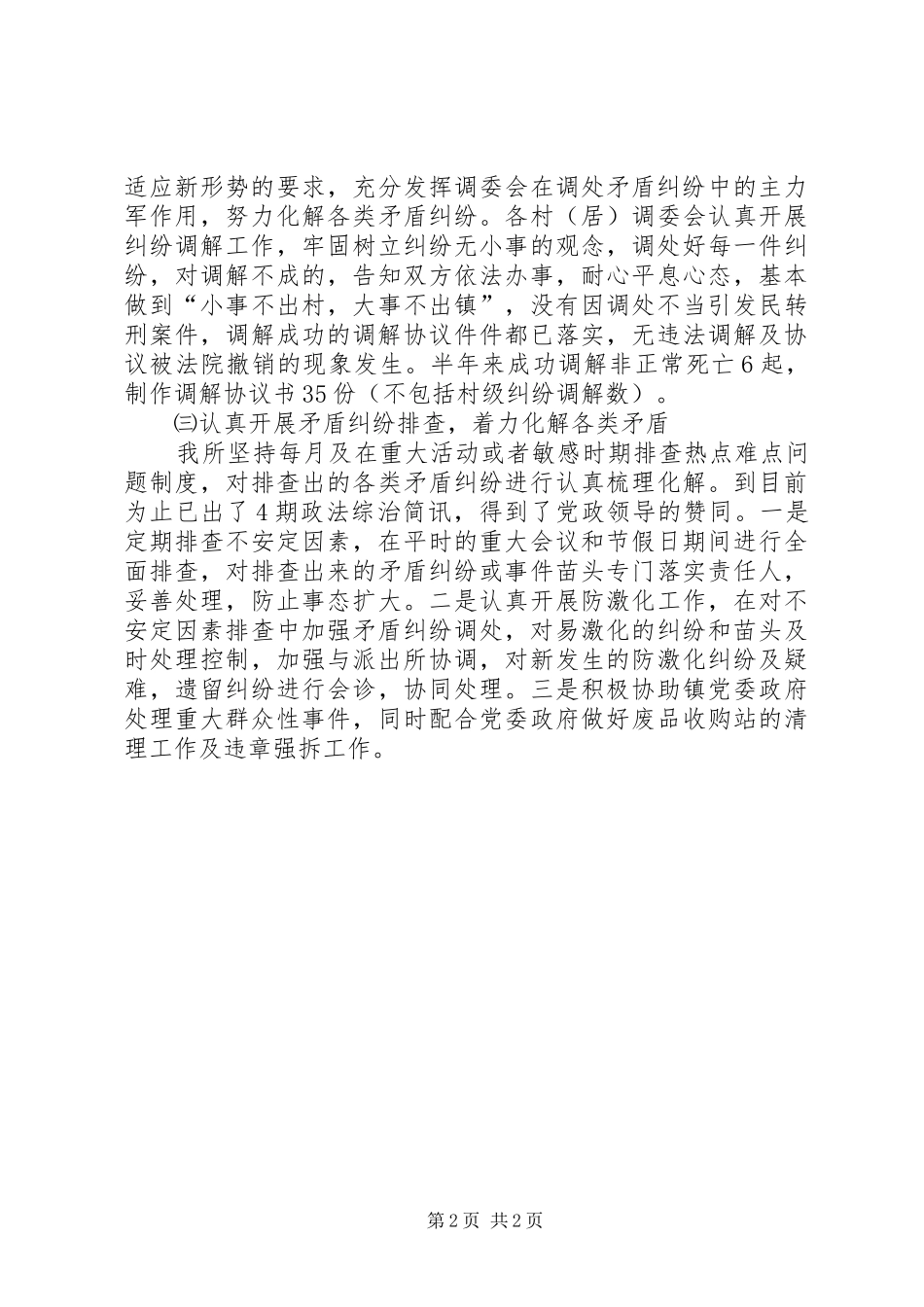 适应新形势的要求，充分发挥调委会在调处矛盾纠纷中的主力军作用，努力化解各类矛盾纠纷。各村（居）调委会认真开展纠纷调解工作，牢固树立纠纷无小事的观念，调处好每一件纠纷，对调解不成的，告知双方依法办事，耐心平息心态，基本做到“小事不出村，大事不出镇”，没有因调处不当引发民转刑案件，调解成功的调解协议件件都已落实，无违法调解及协议被法院撤销的现象发生。半年来成功调解非正常死亡6起，制作调解协议书35份（不包括村级纠纷调解数）。

㈢认真开展矛盾纠纷排查，着力化解各类矛盾

我所坚持每月及在重大活动或者敏感时期排查热点难点问题制度，对排查出的各类矛盾纠纷进行认真梳理化解。到目前为止已出了4期政法综治简讯，得到了党政领导的赞同。一是定期排查不安定因素，在平时的重大会议和节假日期间进行全面排查，对排查出来的矛盾纠纷或事件苗头专门落实责任人，妥善处理，防止事态扩大。二是认真开展防激化工作，在对不安定因素排查中加强矛盾纠纷调处，对易激化的纠纷和苗头及时处理控制，加强与派出所协调，对新发生的防激化纠纷及疑难，遗留纠纷进行会诊，协同处理。三是积极协助镇党委政府处理重大群众性事件，同时配合党委政府做好废品收购站的清理工作及违章强拆工作。

第2页 共2页